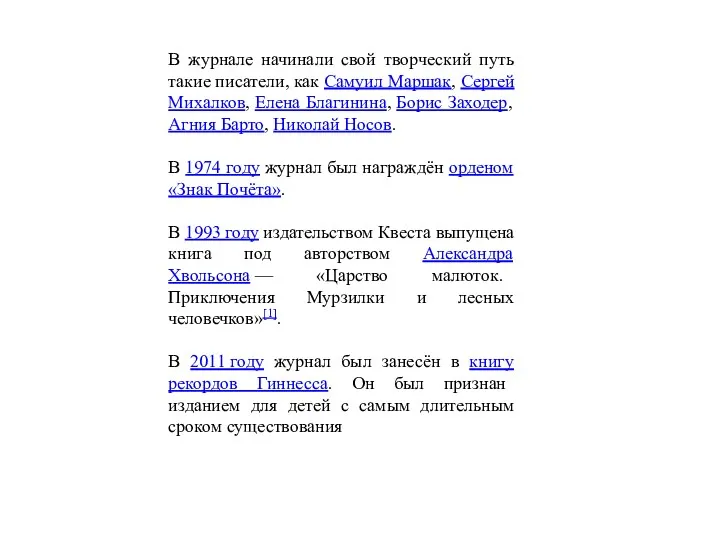 В журнале начинали свой творческий путь такие писатели, как Самуил Маршак, Сергей Михалков, Елена Благинина, Борис Заходер, Агния Барто, Николай Носов.

В 1974 году журнал был награждён орденом «Знак Почёта».

В 1993 году издательством Квеста выпущена книга под авторством Александра Хвольсона — «Царство малюток. Приключения Мурзилки и лесных человечков»[1].

В 2011 году журнал был занесён в книгу рекордов Гиннесса. Он был признан изданием для детей с самым длительным сроком существования